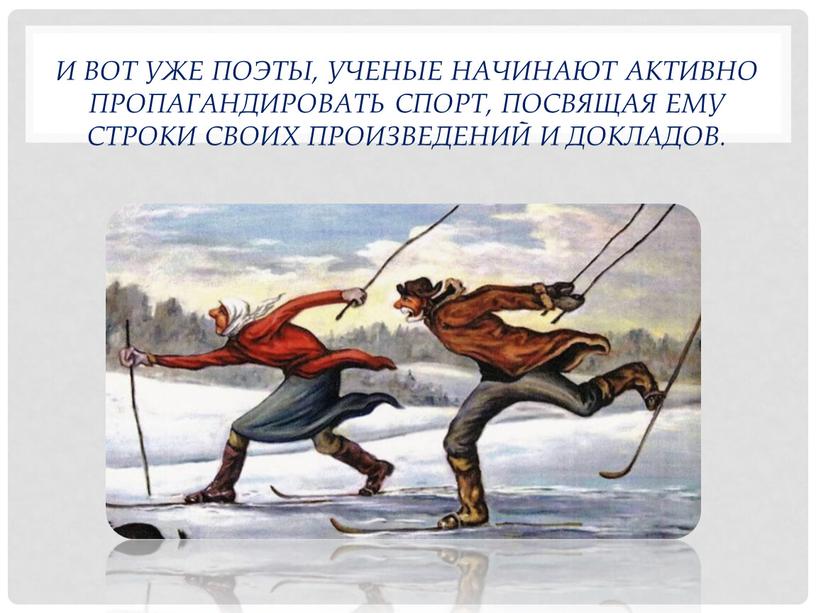 И ВОТ УЖЕ ПОЭТЫ, УЧЕНЫЕ НАЧИНАЮТ АКТИВНО ПРОПАГАНДИРОВАТЬ СПОРТ, ПОСВЯЩАЯ ЕМУ СТРОКИ СВОИХ ПРОИЗВЕДЕНИЙ И ДОКЛАДОВ.